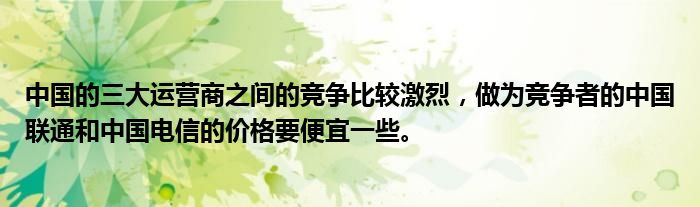 中国的三大运营商之间的竞争比较激烈，做为竞争者的中国联通和中国电信的价格要便宜一些。